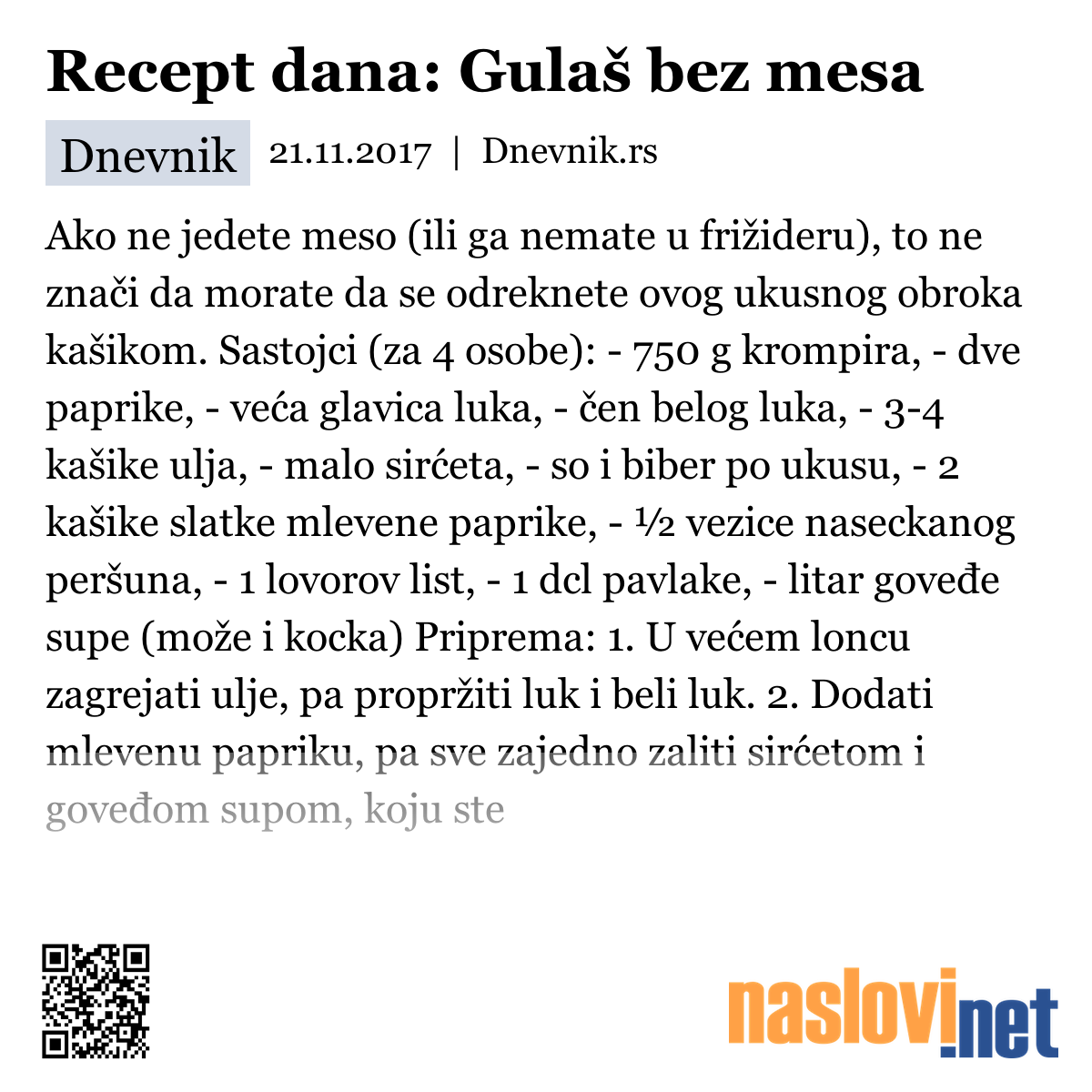 Recept dana: Gulaš bez mesa

Dnevnik 21.11.2017 | Dnevnik.rs

Ako ne jedete meso (ili ga nemate u frižideru), to ne znači da morate da se odreknete ovog ukusnog obroka kašikom. Sastojci (za 4 osobe): - 750 g krompira, - dve paprike, - veća glavica luka, - čen belog luka, - 3-4 kašike ulja, - malo sirćeta, - so i biber po ukusu, - 2 kašike slatke mlevene paprike, - ½ vezice naseckanog peršuna, - 1 lovorov list, - 1 dcl pavlake, - litar goveđe supe (može i kocka) Priprema: 1. U većem loncu zagrejati ulje, pa propržiti luk i beli luk. 2. Dodati mlevenu papriku, pa sve zajedno zaliti sirćetom i goveđom supom, koju ste

naslovi.net